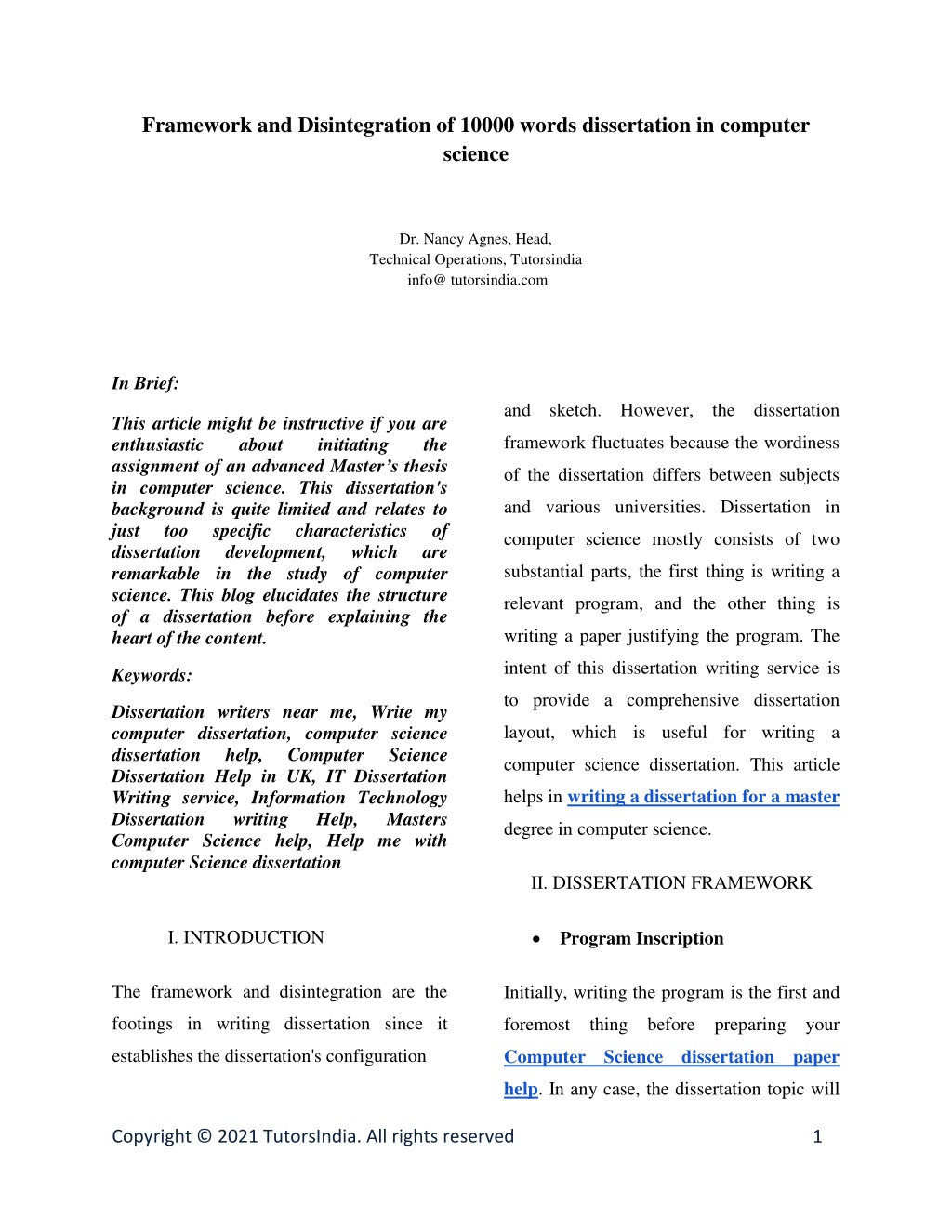 Framework and Disintegration of 10000 words dissertation in computer science

Dr. Nancy Agnes, Head,
Technical Operations, Tutorsindia
info@ tutorsindia.com

In Brief:

This article might be instructive if you are enthusiastic about initiating the assignment of an advanced Master's thesis in computer science. This dissertation's background is quite limited and relates to just too specific characteristics of dissertation development, which are remarkable in the study of computer science. This blog elucidates the structure of a dissertation before explaining the heart of the content.

Keywords:

Dissertation writers near me, Write my computer dissertation, computer science dissertation help, Computer Science Dissertation Help in UK, IT Dissertation Writing service, Information Technology Dissertation writing Help, Masters Computer Science help, Help me with computer Science dissertation

I. INTRODUCTION

The framework and disintegration are the footings in writing dissertation since it establishes the dissertation's configuration and sketch. However, the dissertation framework fluctuates because the wordiness of the dissertation differs between subjects and various universities. Dissertation in computer science mostly consists of two substantial parts, the first thing is writing a relevant program, and the other thing is writing a paper justifying the program. The intent of this dissertation writing service is to provide a comprehensive dissertation layout, which is useful for writing a computer science dissertation. This article helps in writing a dissertation for a master degree in computer science.

II. DISSERTATION FRAMEWORK

• Program Inscription

Initially, writing the program is the first and foremost thing before preparing your Computer Science dissertation paper help. In any case, the dissertation topic will

Copyright © 2021 TutorsIndia. All rights reserved 1